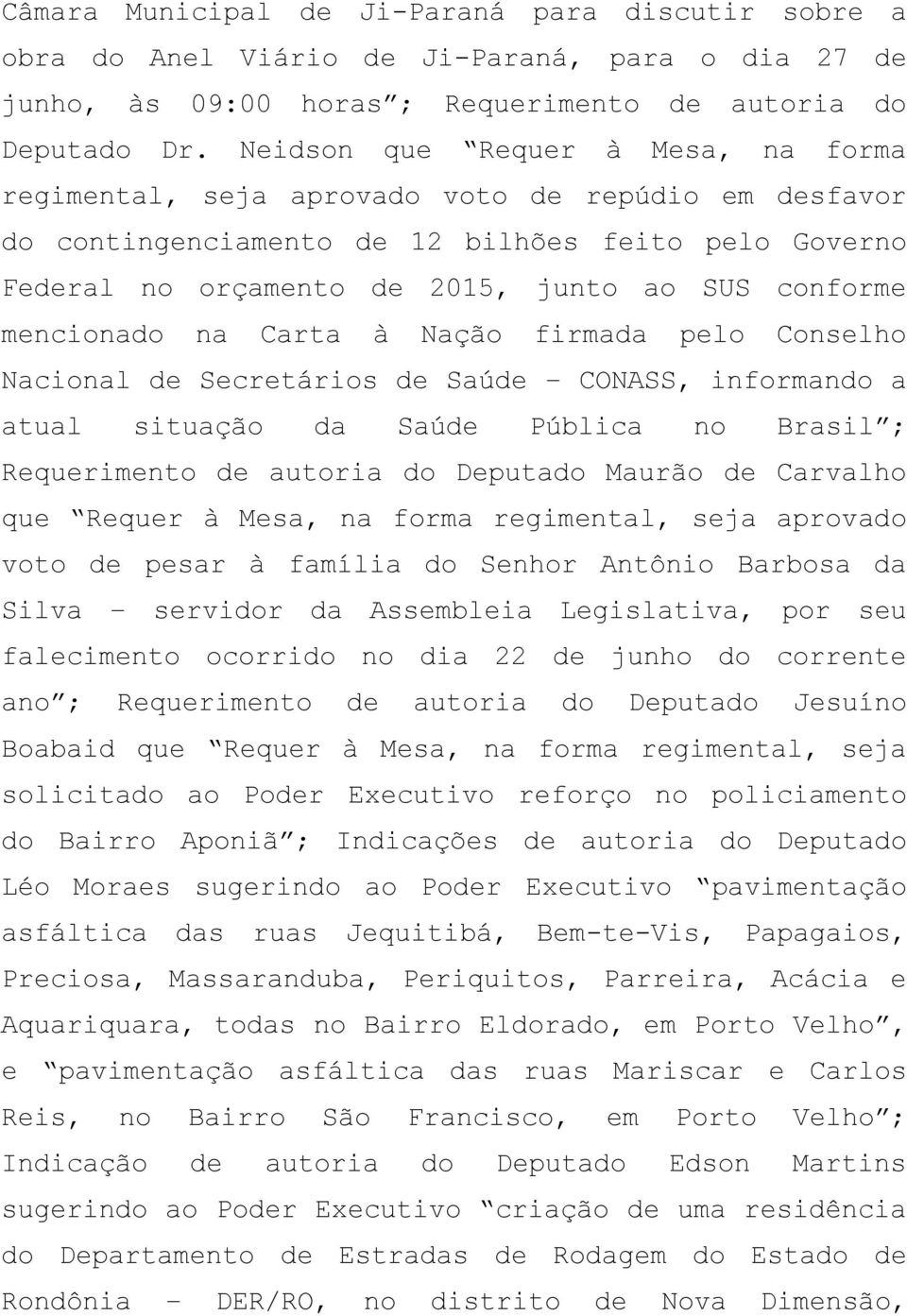 Câmara Municipal de Ji-Paraná para discutir sobre a obra do Anel Viário de Ji-Paraná, para o dia 27 de junho, às 09:00 horas”; Requerimento de autoria do Deputado Dr. Neidson que “Requer à Mesa, na forma regimental, seja aprovado voto de repúdio em desfavor do contingenciamento de 12 bilhões feito pelo Governo Federal no orçamento de 2015, junto ao SUS conforme mencionado na Carta à Nação firmada pelo Conselho Nacional de Secretários de Saúde – CONASS, informando a atual situação da Saúde Pública no Brasil”; Requerimento de autoria do Deputado Maurão de Carvalho que “Requer à Mesa, na forma regimental, seja aprovado voto de pesar à família do Senhor Antônio Barbosa da Silva – servidor da Assembleia Legislativa, por seu falecimento ocorrido no dia 22 de junho do corrente ano”; Requerimento de autoria do Deputado Jesuíno Boabaid que “Requer à Mesa, na forma regimental, seja solicitado ao Poder Executivo reforço no policiamento do Bairro Aponiã”; Indicações de autoria do Deputado Léo Moraes sugerindo ao Poder Executivo “pavimentação asfáltica das ruas Jequitibá, Bem-te-Vis, Papagaios, Preciosa, Massaranduba, Periquitos, Parreira, Acácia e Aquariquara, todas no Bairro Eldorado, em Porto Velho”, e “pavimentação asfáltica das ruas Mariscar e Carlos Reis, no Bairro São Francisco, em Porto Velho”; Indicação de autoria do Deputado Edson Martins sugerindo ao Poder Executivo “criação de uma residência do Departamento de Estradas de Rodagem do Estado de Rondônia – DER/RO, no distrito de Nova Dimensão,